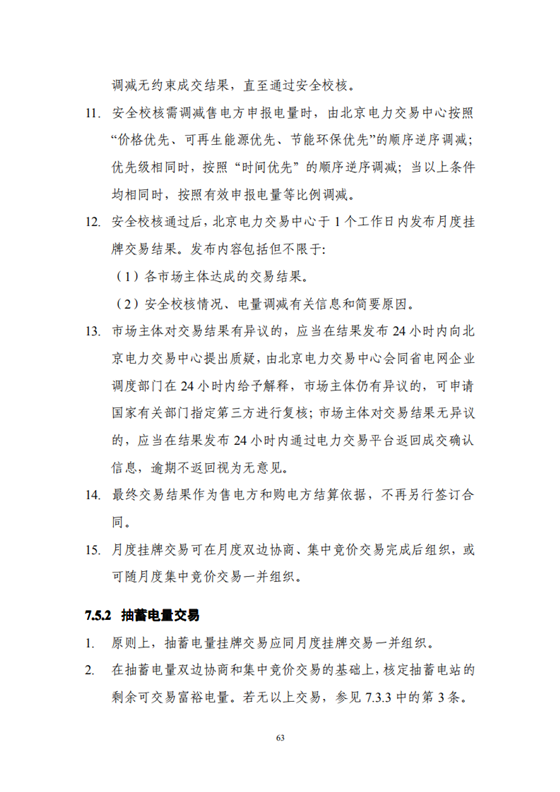 调减无约束成交结果，直至通过安全校核。

11. 安全校核需调减售电方申报电量时，由北京电力交易中心按照“价格优先、可再生能源优先、节能环保优先”的顺序逆序调减；优先级相同时，按照“时间优先”的顺序逆序调减；当以上条件均相同时，按照有效申报电量等比例调减。

12. 安全校核通过后，北京电力交易中心于 1 个工作日内发布月度挂牌交易结果。发布内容包括但不限于：

（1）各市场主体达成的交易结果。

（2）安全校核情况、电量调减有关信息和简要原因。

13. 市场主体对交易结果有异议的，应当在结果发布 24 小时内向北京电力交易中心提出质疑，由北京电力交易中心会同省电网企业调度部门在 24 小时内给予解释，市场主体仍有异议的，可申请国家有关部门指定第三方进行复核；市场主体对交易结果无异议的，应当在结果发布 24 小时内通过电力交易平台返回成交确认信息，逾期不返回视为无意见。

14. 最终交易结果作为售电方和购电方结算依据，不再另行签订合同。

15. 月度挂牌交易可在月度双边协商、集中竞价交易完成后组织，或可随月度集中竞价交易一并组织。

7.5.2 抽蓄电量交易

1. 原则上，抽蓄电量挂牌交易应同月度挂牌交易一并组织。

2. 在抽蓄电量双边协商和集中竞价交易的基础上，核定抽蓄电站的剩余可交易富裕电量。若无以上交易，参见 7.3.3 中的第 3 条。

63